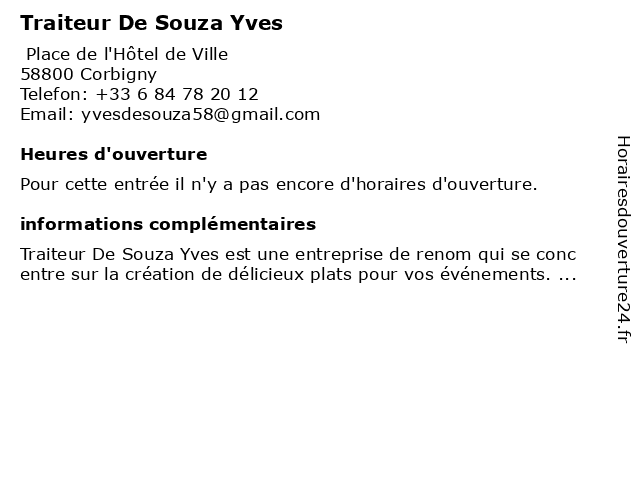 Traiteur De Souza Yves

Place de l'Hôtel de Ville
58800 Corbigny
Telefon: +33 6 84 78 20 12
Email: yvesdesouza58@gmail.com

Heures d'ouverture

Pour cette entrée il n'y a pas encore d'horaires d'ouverture.

informations complémentaires

Traiteur De Souza Yves est une entreprise de renom qui se conc entre sur la création de délicieux plats pour vos événements. ...

Horairesdouverture24.fr